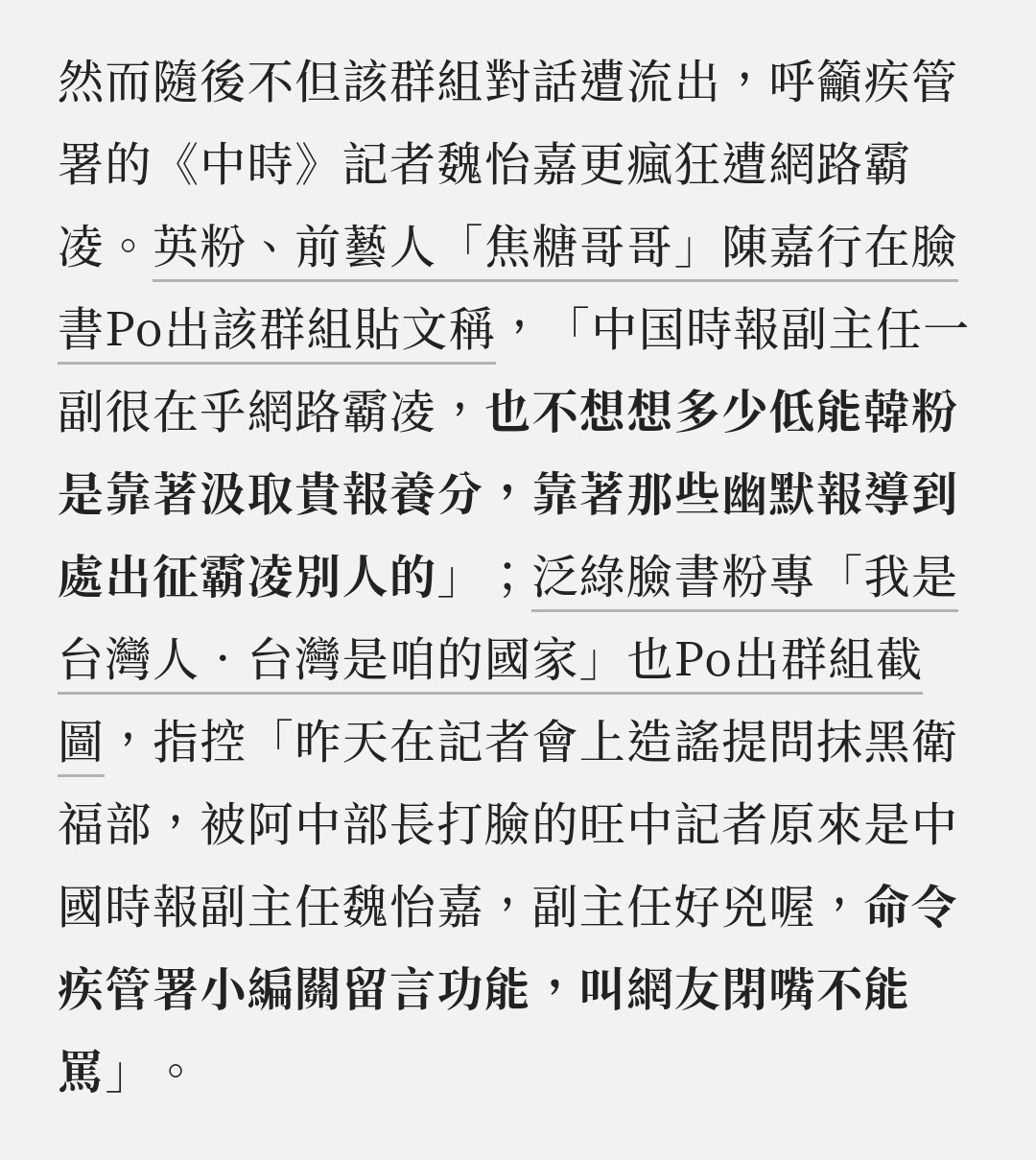 然而隨後不但該群組對話遭流出，呼籲疾管署的《中時》記者魏怡嘉更瘋狂遭網路霸凌。英粉、前藝人「焦糖哥哥」陳嘉行在臉書Po出該群組貼文稱，「中国時報副主任一副很在乎網路霸凌，也不想想多少低能韓粉是靠著汲取貴報養分，靠著那些幽默報導到處出征霸凌別人的」；泛綠臉書粉專「我是台灣人．台灣是咱的國家」也Po出群組截圖，指控「昨天在記者會上造謠提問抹黑衛福部，被阿中部長打臉的旺中記者原來是中國時報副主任魏怡嘉，副主任好兇喔，命令疾管署小編關留言功能，叫網友閉嘴不能罵」。